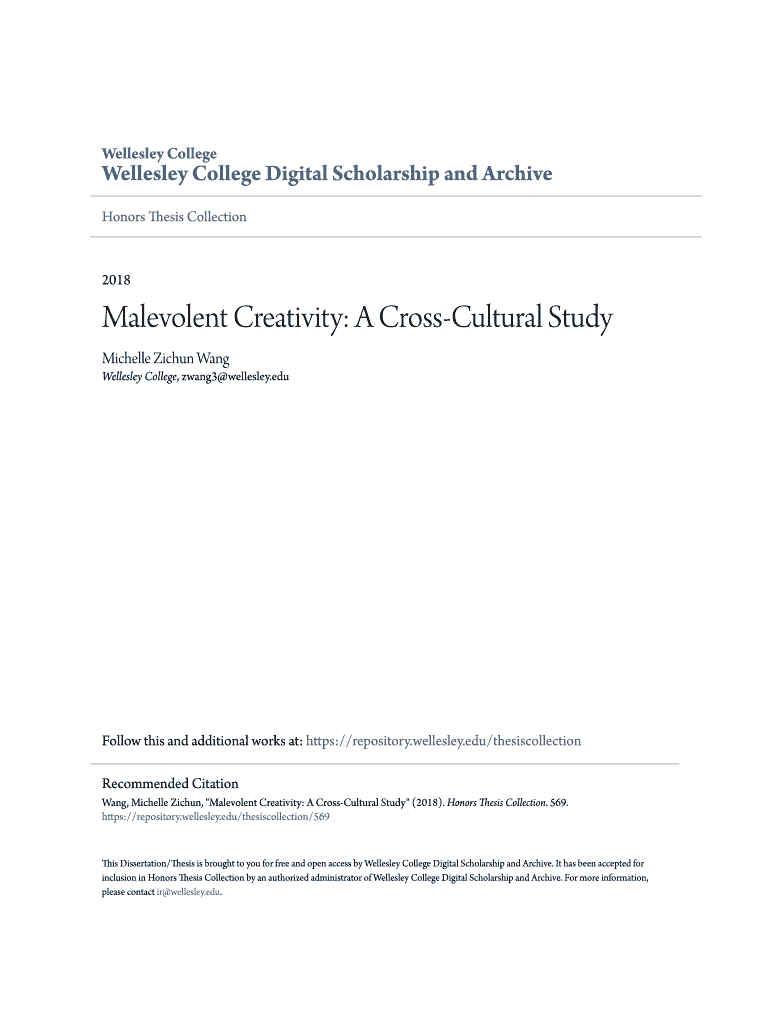 Wellesley College
Wellesley College Digital Scholarship and Archive

Honors Thesis Collection

2018

Malevolent Creativity: A Cross-Cultural Study

Michelle Zichun Wang
Wellesley College, zwang3@wellesley.edu

Follow this and additional works at: https://repository.wellesley.edu/thesiscollection

Recommended Citation
Wang, Michelle Zichun, "Malevolent Creativity: A Cross-Cultural Study" (2018). Honors Thesis Collection. 569.
https://repository.wellesley.edu/thesiscollection/569

This Dissertation/Thesis is brought to you for free and open access by Wellesley College Digital Scholarship and Archive. It has been accepted for inclusion in Honors Thesis Collection by an authorized administrator of Wellesley College Digital Scholarship and Archive. For more information, please contact ir@wellesley.edu.